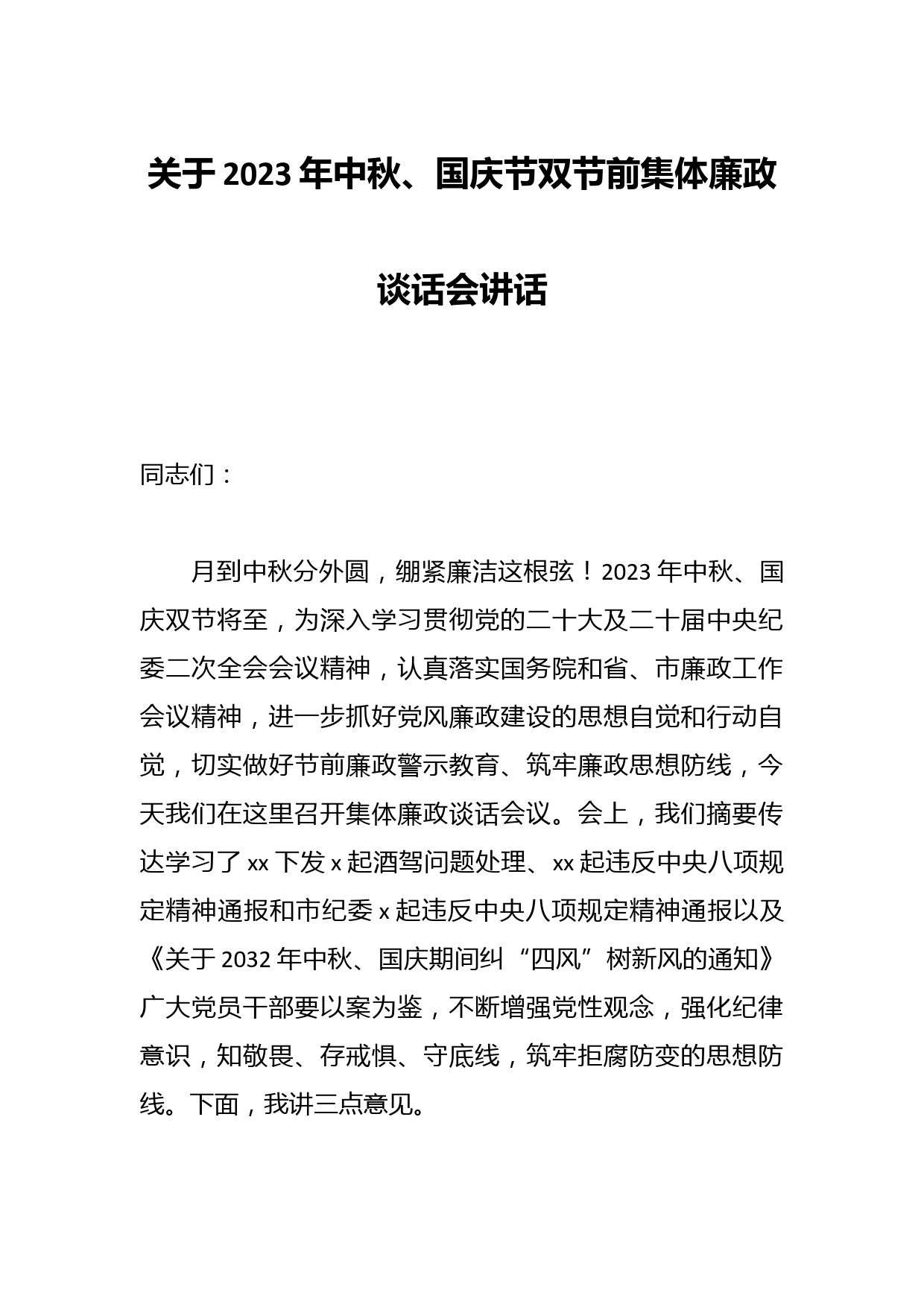 关于 2023 年中秋、国庆节双节前集体廉政谈话会讲话

同志们：

月到中秋分外圆，绷紧廉洁这根弦！2023 年中秋、国庆双节将至，为深入学习贯彻党的二十大及二十届中央纪委二次全会会议精神，认真落实国务院和省、市廉政工作会议精神，进一步抓好党风廉政建设的思想自觉和行动自觉，切实做好节前廉政警示教育、筑牢廉政思想防线，今天我们在这里召开集体廉政谈话会议。会上，我们摘要传达学习了 xx 下发 x 起酒驾问题处理、xx 起违反中央八项规定精神通报和市纪委 x 起违反中央八项规定精神通报以及《关于 2032 年中秋、国庆期间纠“四风”树新风的通知》广大党员干部要以案为鉴，不断增强党性观念，强化纪律意识，知敬畏、存戒惧、守底线，筑牢拒腐防变的思想防线。下面，我讲三点意见。